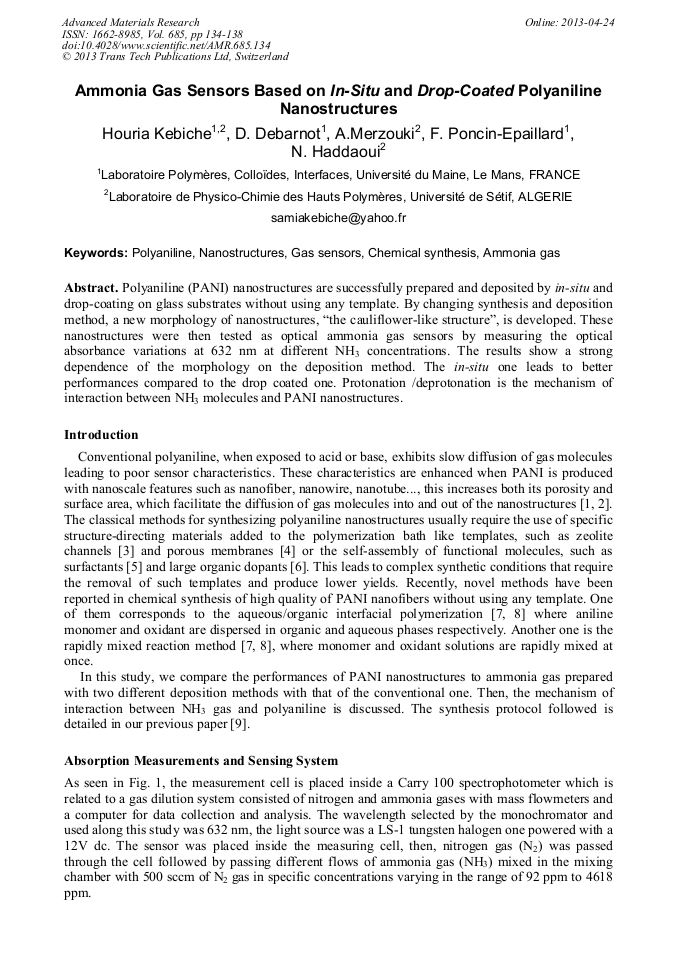 Advanced Materials Research
ISSN: 1662-8985, Vol. 685, pp 134-138
doi:10.4028/www.scientific.net/AMR.685.134
© 2013 Trans Tech Publications Ltd, Switzerland

Online: 2013-04-24

Ammonia Gas Sensors Based on In-Situ and Drop-Coated Polyaniline Nanostructures

Houria Kebiche$^{1,2}$, D. Debarnot$^{1}$, A.Merzouki$^{2}$, F. Poncin-Epaillard$^{1}$, N. Haddaoui$^{2}$

$^{1}$Laboratoire Polymères, Colloïdes, Interfaces, Université du Maine, Le Mans, FRANCE

$^{2}$Laboratoire de Physico-Chimie des Hauts Polymères, Université de Sétif, ALGERIE

samiakebiche@yahoo.fr

Keywords: Polyaniline, Nanostructures, Gas sensors, Chemical synthesis, Ammonia gas

Abstract. Polyaniline (PANI) nanostructures are successfully prepared and deposited by in-situ and drop-coating on glass substrates without using any template. By changing synthesis and deposition method, a new morphology of nanostructures, "the cauliflower-like structure", is developed. These nanostructures were then tested as optical ammonia gas sensors by measuring the optical absorbance variations at 632 nm at different $NH_3$ concentrations. The results show a strong dependence of the morphology on the deposition method. The in-situ one leads to better performances compared to the drop coated one. Protonation /deprotonation is the mechanism of interaction between $NH_3$ molecules and PANI nanostructures.

Introduction

Conventional polyaniline, when exposed to acid or base, exhibits slow diffusion of gas molecules leading to poor sensor characteristics. These characteristics are enhanced when PANI is produced with nanoscale features such as nanofiber, nanowire, nanotube..., this increases both its porosity and surface area, which facilitate the diffusion of gas molecules into and out of the nanostructures [1, 2]. The classical methods for synthesizing polyaniline nanostructures usually require the use of specific structure-directing materials added to the polymerization bath like templates, such as zeolite channels [3] and porous membranes [4] or the self-assembly of functional molecules, such as surfactants [5] and large organic dopants [6]. This leads to complex synthetic conditions that require the removal of such templates and produce lower yields. Recently, novel methods have been reported in chemical synthesis of high quality of PANI nanofibers without using any template. One of them corresponds to the aqueous/organic interfacial polymerization [7, 8] where aniline monomer and oxidant are dispersed in organic and aqueous phases respectively. Another one is the rapidly mixed reaction method [7, 8], where monomer and oxidant solutions are rapidly mixed at once.

In this study, we compare the performances of PANI nanostructures to ammonia gas prepared with two different deposition methods with that of the conventional one. Then, the mechanism of interaction between $NH_3$ gas and polyaniline is discussed. The synthesis protocol followed is detailed in our previous paper [9].

Absorption Measurements and Sensing System

As seen in Fig. 1, the measurement cell is placed inside a Carry 100 spectrophotometer which is related to a gas dilution system consisted of nitrogen and ammonia gases with mass flowmeters and a computer for data collection and analysis. The wavelength selected by the monochromator and used along this study was 632 nm, the light source was a LS-1 tungsten halogen one powered with a 12V dc. The sensor was placed inside the measuring cell, then, nitrogen gas ($N_2$) was passed through the cell followed by passing different flows of ammonia gas ($NH_3$) mixed in the mixing chamber with 500 sccm of $N_2$ gas in specific concentrations varying in the range of 92 ppm to 4618 ppm.